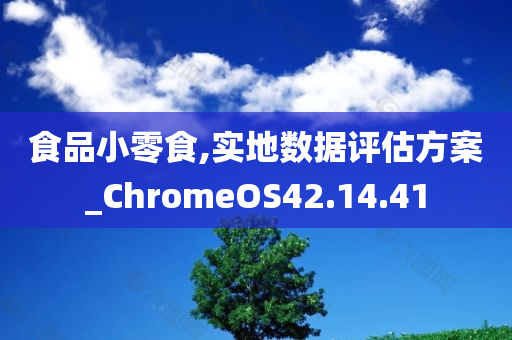 食品小零食,实地数据评估方案_ChromeOS42.14.41